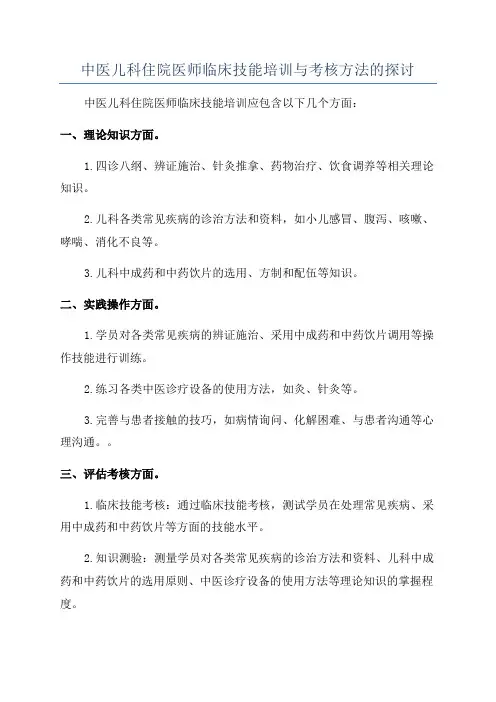 中医儿科住院医师临床技能培训与考核方法的探讨

中医儿科住院医师临床技能培训应包含以下几个方面：

一、理论知识方面。

1.四诊八纲、辨证施治、针灸推拿、药物治疗、饮食调养等相关理论知识。

2.儿科各类常见疾病的诊治方法和资料，如小儿感冒、腹泻、咳嗽、哮喘、消化不良等。

3.儿科中成药和中药饮片的选用、方制和配伍等知识。

二、实践操作方面。

1.学员对各类常见疾病的辨证施治、采用中成药和中药饮片调用等操作技能进行训练。

2.练习各类中医诊疗设备的使用方法，如灸、针灸等。

3.完善与患者接触的技巧，如病情询问、化解困难、与患者沟通等心理沟通。。

三、评估考核方面。

1.临床技能考核：通过临床技能考核，测试学员在处理常见疾病、采用中成药和中药饮片等方面的技能水平。

2.知识测验：测量学员对各类常见疾病的诊治方法和资料、儿科中成药和中药饮片的选用原则、中医诊疗设备的使用方法等理论知识的掌握程度。